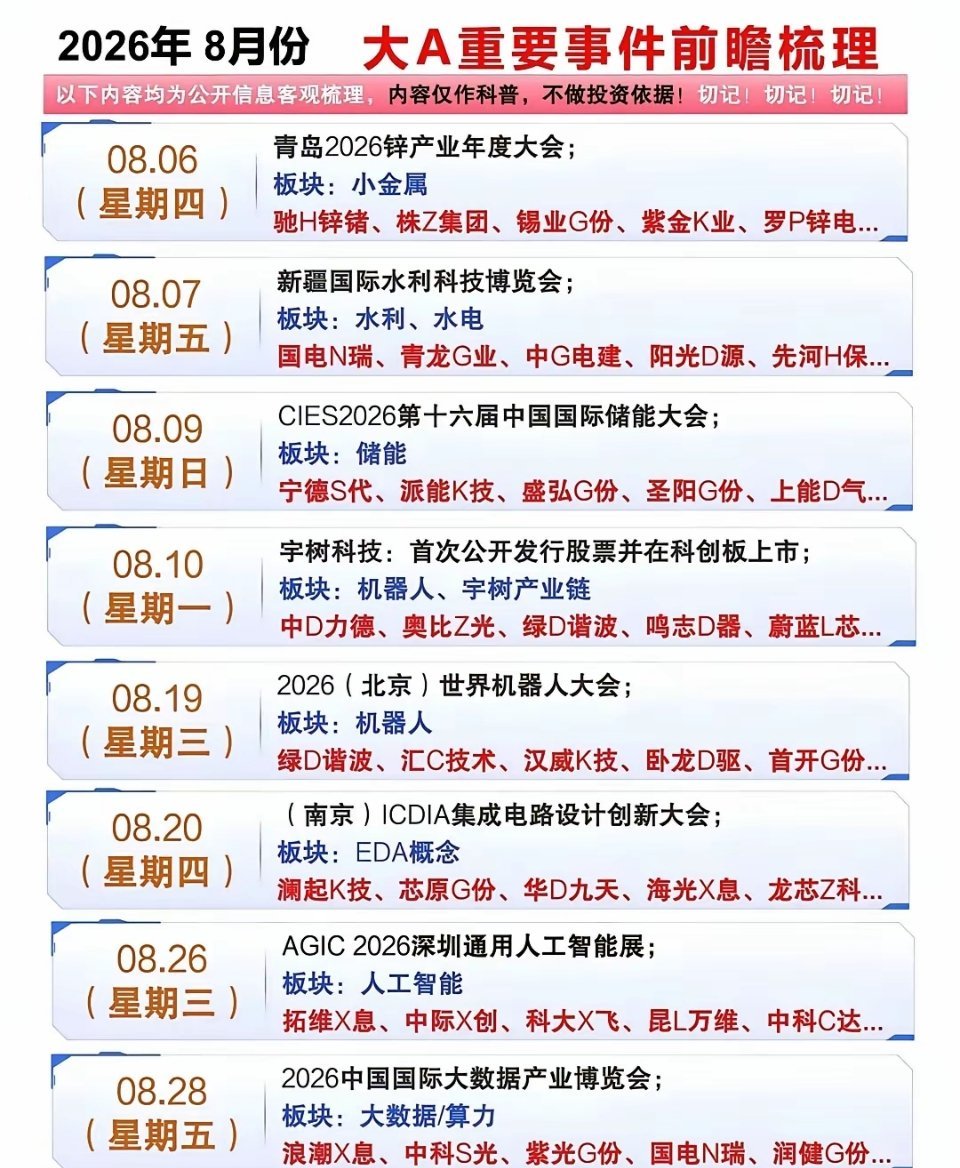 2026年 8月份 大A重要事件前瞻梳理

以下内容均为公开信息客观梳理，内容仅作科普，不做投资依据！切记！切记！切记！

08.06
（星期四）
青岛2026锌产业年度大会；
板块：小金属
驰H锌锗、株Z集团、锡业G份、紫金K业、罗P锌电...

08.07
（星期五）
新疆国际水利科技博览会；
板块：水利、水电
国电N瑞、青龙G业、中G电建、阳光D源、先河H保...

08.09
（星期日）
CIES2026第十六届中国国际储能大会；
板块：储能
宁德S代、派能K技、盛弘G份、圣阳G份、上能D气...

08.10
（星期一）
宇树科技：首次公开发行股票并在科创板上市；
板块：机器人、宇树产业链
中D力德、奥比Z光、绿D谐波、鸣志D器、蔚蓝L芯...

08.19
（星期三）
2026（北京）世界机器人大会；
板块：机器人
绿D谐波、汇C技术、汉威K技、卧龙D驱、首开G份...

08.20
（星期四）
（南京）ICDIA集成电路设计创新大会；
板块：EDA概念
澜起K技、芯原G份、华D九天、海光X息、龙芯Z科...

08.26
（星期三）
AGIC 2026深圳通用人工智能展；
板块：人工智能
拓维X息、中际X创、科大X飞、昆L万维、中科C达...

08.28
（星期五）
2026中国国际大数据产业博览会；
板块：大数据/算力
浪潮X息、中科S光、紫光G份、国电N瑞、润健G份...